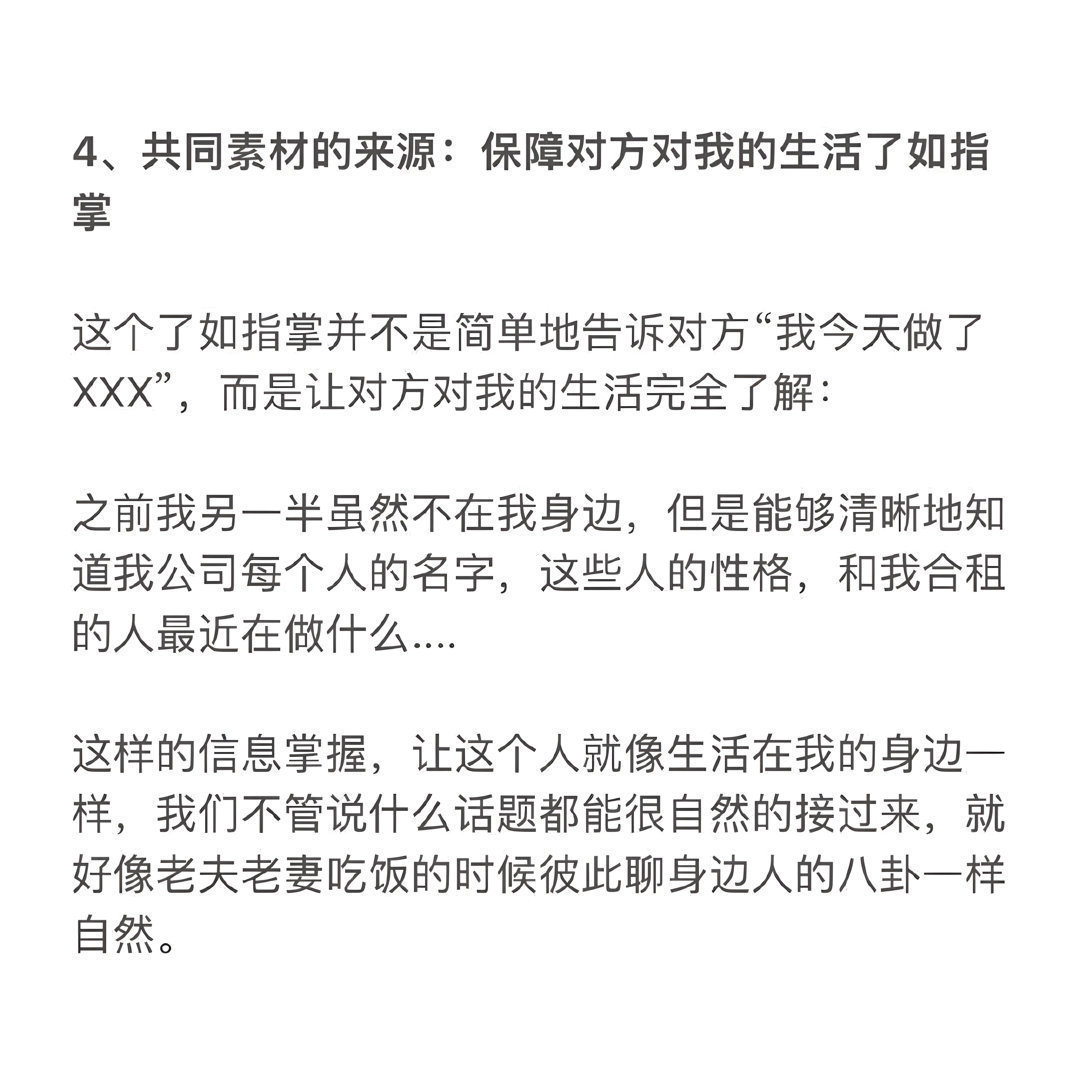 4、共同素材的来源：保障对方对我的生活了如指掌

这个了如指掌并不是简单地告诉对方“我今天做了XXX”，而是让对方对我的生活完全了解：

之前我另一半虽然不在我身边，但是能够清晰地知道我公司每个人的名字，这些人的性格，和我合租的人最近在做什么....

这样的信息掌握，让这个人就像生活在我的身边一样，我们不管说什么话题都能很自然的接过来，就好像老夫老妻吃饭的时候彼此聊身边人的八卦一样自然。